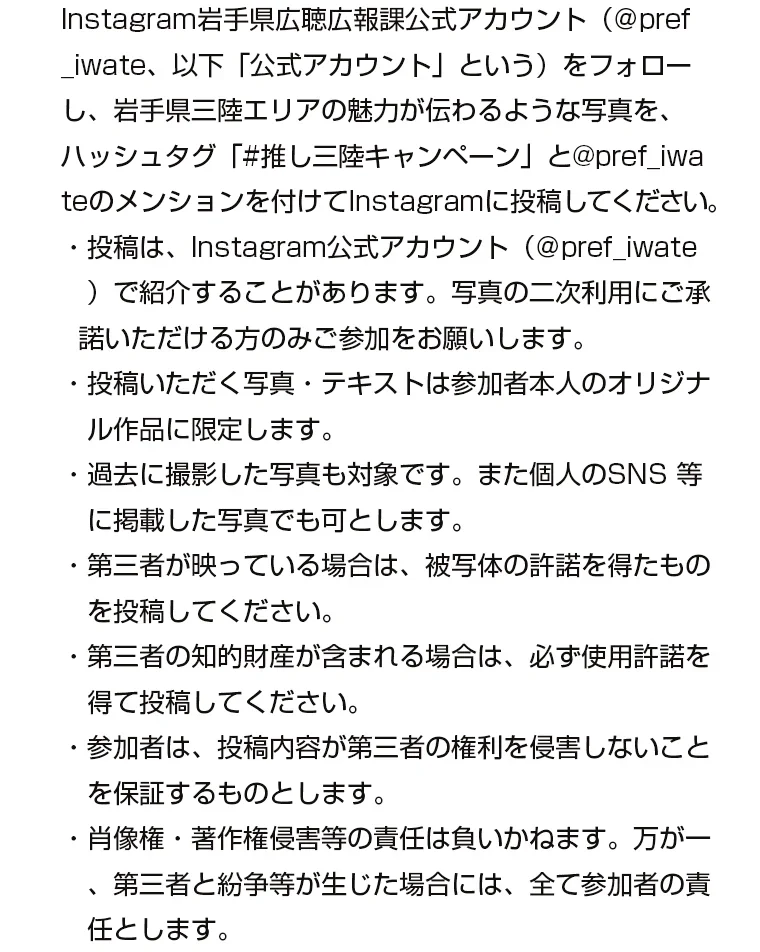 Instagram岩手県広聴広報課公式アカウント（@pref_iwate、以下「公式アカウント」という）をフォローし、岩手県三陸エリアの魅力が伝わるような写真を、ハッシュタグ「#推し三陸キャンペーン」と@pref_iwateのメンションを付けてInstagramに投稿してください。

・投稿は、Instagram公式アカウント（@pref_iwate）で紹介することがあります。写真の二次利用にご承諾いただける方のみご参加をお願いします。

・投稿いただく写真・テキストは参加者本人のオリジナル作品に限定します。

・過去に撮影した写真も対象です。また個人のSNS 等に掲載した写真でも可とします。

・第三者が映っている場合は、被写体の許諾を得たものを投稿してください。

・第三者の知的財産が含まれる場合は、必ず使用許諾を得て投稿してください。

・参加者は、投稿内容が第三者の権利を侵害しないことを保証するものとします。

・肖像権・著作権侵害等の責任は負いかねます。万が一、第三者と紛争等が生じた場合には、全て参加者の責任とします。